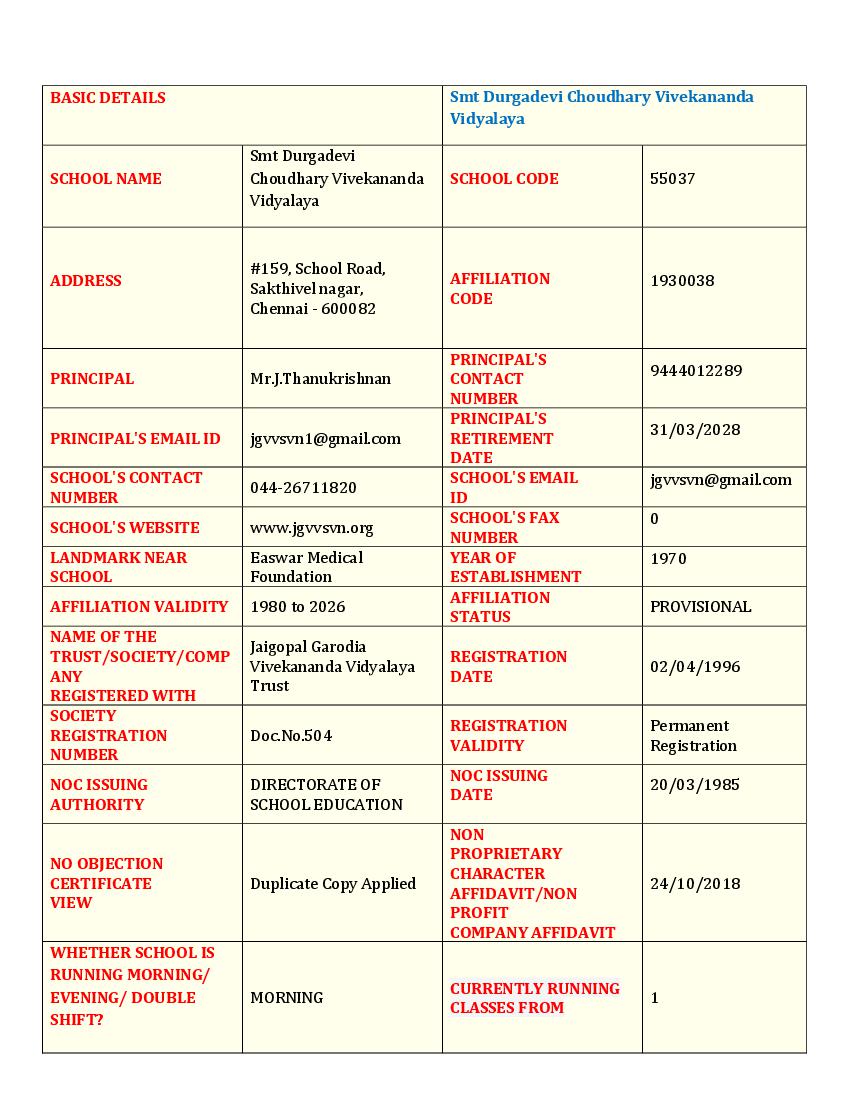 | BASIC DETAILS | | Smt Durgadevi Choudhary Vivekananda Vidyalaya | |
|---|---|---|---|
| SCHOOL NAME | Smt Durgadevi Choudhary Vivekananda Vidyalaya | SCHOOL CODE | 55037 |
| ADDRESS | #159, School Road, Sakthivel nagar, Chennai - 600082 | AFFILIATION CODE | 1930038 |
| PRINCIPAL | Mr.J.Thanukrishnan | PRINCIPAL'S CONTACT NUMBER | 9444012289 |
| PRINCIPAL'S EMAIL ID | jgvvsvn1@gmail.com | PRINCIPAL'S RETIREMENT DATE | 31/03/2028 |
| SCHOOL'S CONTACT NUMBER | 044-26711820 | SCHOOL'S EMAIL ID | jgvvsvn@gmail.com |
| SCHOOL'S WEBSITE | www.jgvvsvn.org | SCHOOL'S FAX NUMBER | 0 |
| LANDMARK NEAR SCHOOL | Easwar Medical Foundation | YEAR OF ESTABLISHMENT | 1970 |
| AFFILIATION VALIDITY | 1980 to 2026 | AFFILIATION STATUS | PROVISIONAL |
| NAME OF THE TRUST/SOCIETY/COMPANY REGISTERED WITH | Jaigopal Garodia Vivekananda Vidyalaya Trust | REGISTRATION DATE | 02/04/1996 |
| SOCIETY REGISTRATION NUMBER | Doc.No.504 | REGISTRATION VALIDITY | Permanent Registration |
| NOC ISSUING AUTHORITY | DIRECTORATE OF SCHOOL EDUCATION | NOC ISSUING DATE | 20/03/1985 |
| NO OBJECTION CERTIFICATE VIEW | Duplicate Copy Applied | NON PROPRIETARY CHARACTER AFFIDAVIT/NON PROFIT COMPANY AFFIDAVIT | 24/10/2018 |
| WHETHER SCHOOL IS RUNNING MORNING/ EVENING/ DOUBLE SHIFT? | MORNING | CURRENTLY RUNNING CLASSES FROM | 1 |